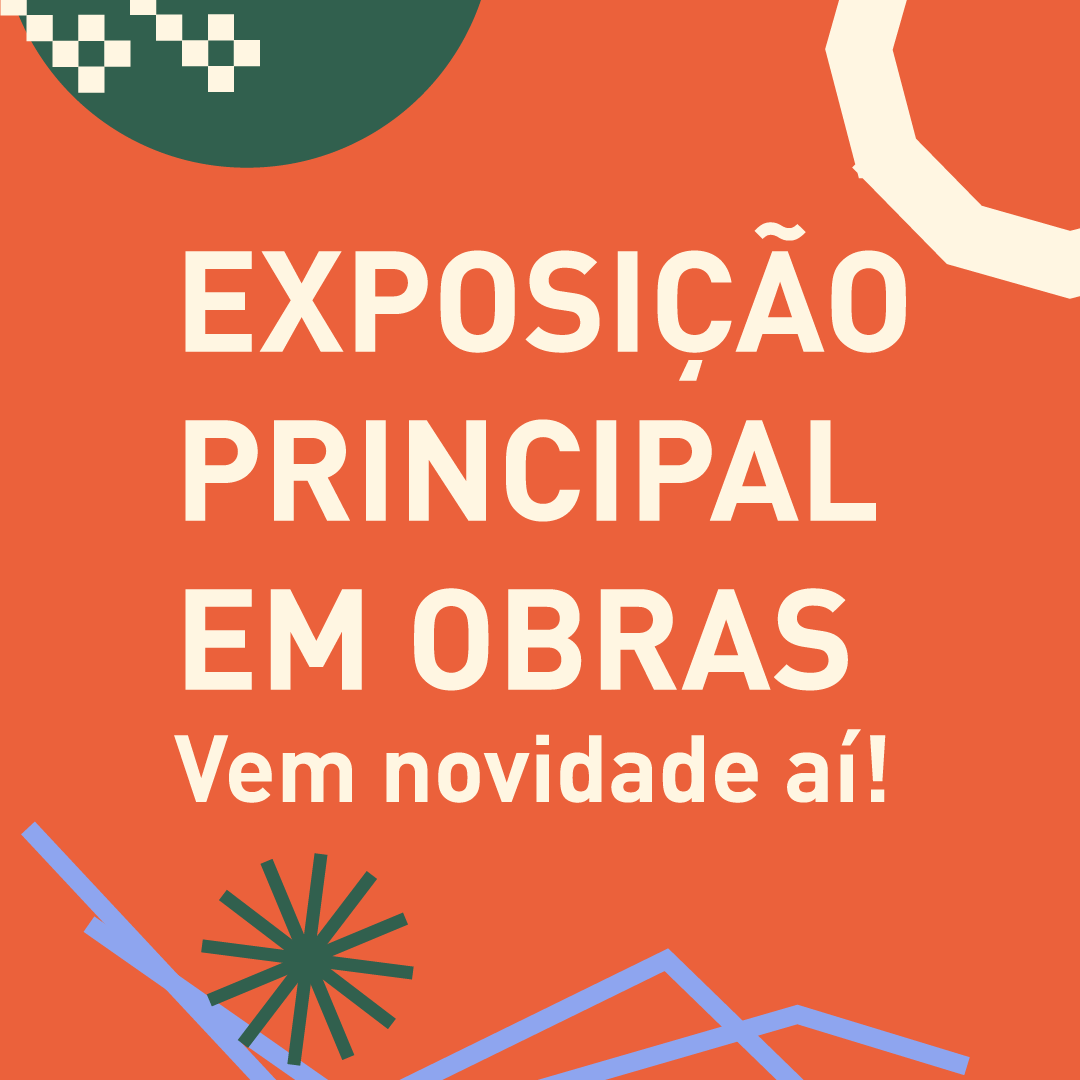 EXPOSIÇÃO PRINCIPAL EM OBRAS
Vem novidade aí!